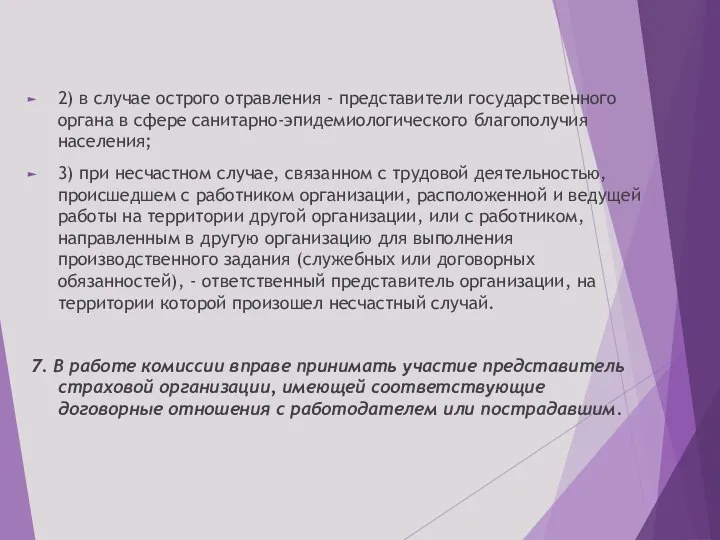 2) в случае острого отравления - представители государственного органа в сфере санитарно-эпидемиологического благополучия населения;

3) при несчастном случае, связанном с трудовой деятельностью, происшедшем с работником организации, расположенной и ведущей работы на территории другой организации, или с работником, направленным в другую организацию для выполнения производственного задания (служебных или договорных обязанностей), - ответственный представитель организации, на территории которой произошел несчастный случай.

7. В работе комиссии вправе принимать участие представитель страховой организации, имеющей соответствующие договорные отношения с работодателем или пострадавшим.